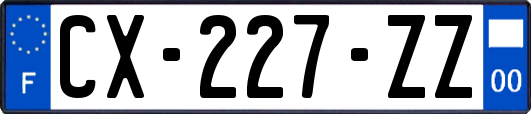 F
CX-227-ZZ
00